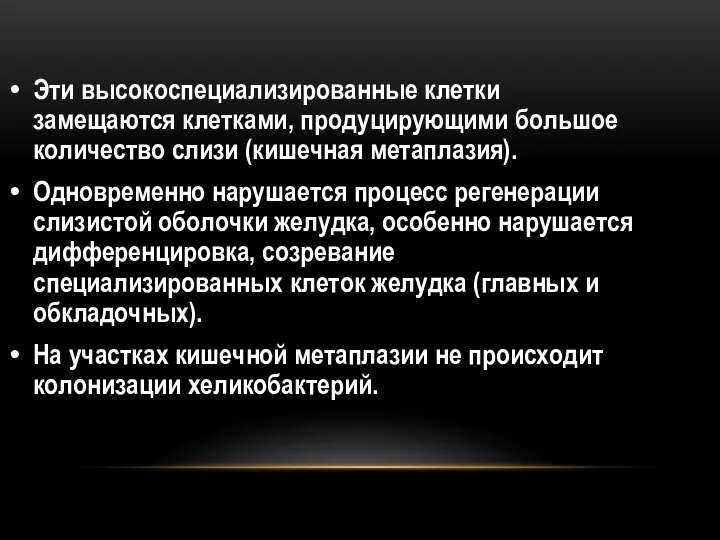 • Эти высокоспециализированные клетки замещаются клетками, продуцирующими большое количество слизи (кишечная метаплазия).

• Одновременно нарушается процесс регенерации слизистой оболочки желудка, особенно нарушается дифференцировка, созревание специализированных клеток желудка (главных и обкладочных).

• На участках кишечной метаплазии не происходит колонизации хеликобактерий.